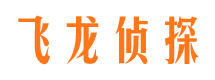 飞龙侦探